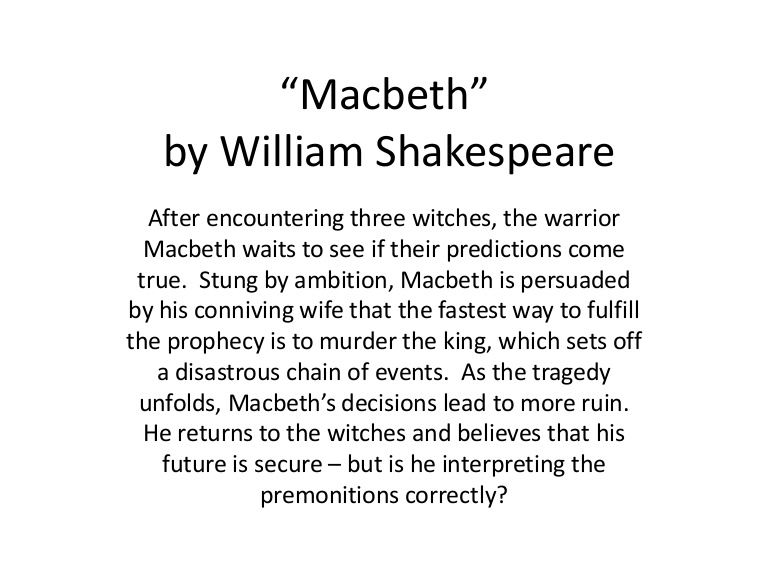 “Macbeth”
by William Shakespeare

After encountering three witches, the warrior Macbeth waits to see if their predictions come true. Stung by ambition, Macbeth is persuaded by his conniving wife that the fastest way to fulfill the prophecy is to murder the king, which sets off a disastrous chain of events. As the tragedy unfolds, Macbeth’s decisions lead to more ruin. He returns to the witches and believes that his future is secure – but is he interpreting the premonitions correctly?